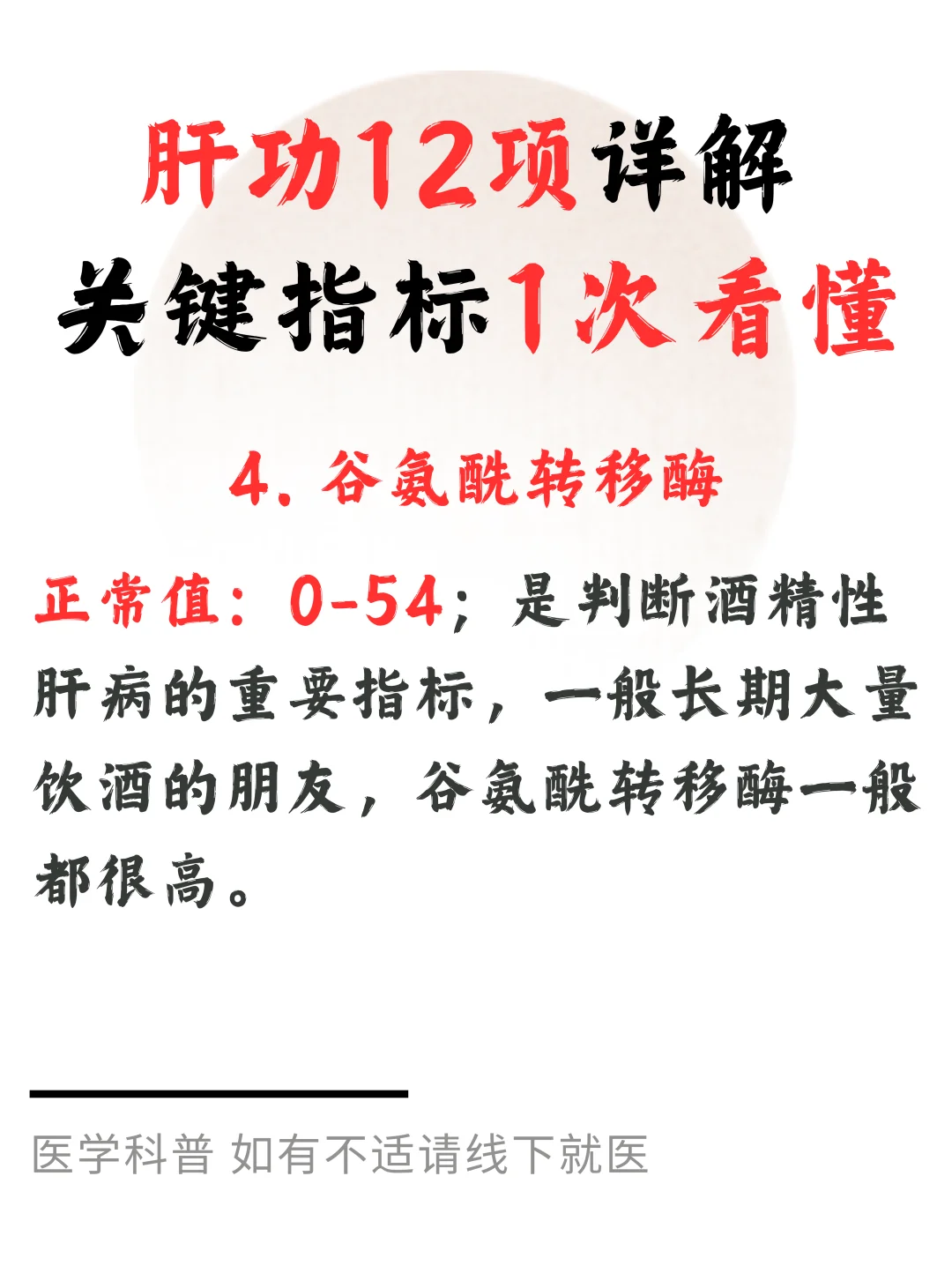 肝功12项详解
关键指标1次看懂

4.谷氨酰转移酶

正常值：0-54；是判断酒精性肝病的重要指标，一般长期大量饮酒的朋友，谷氨酰转移酶一般都很高。

医学科普 如有不适请线下就医